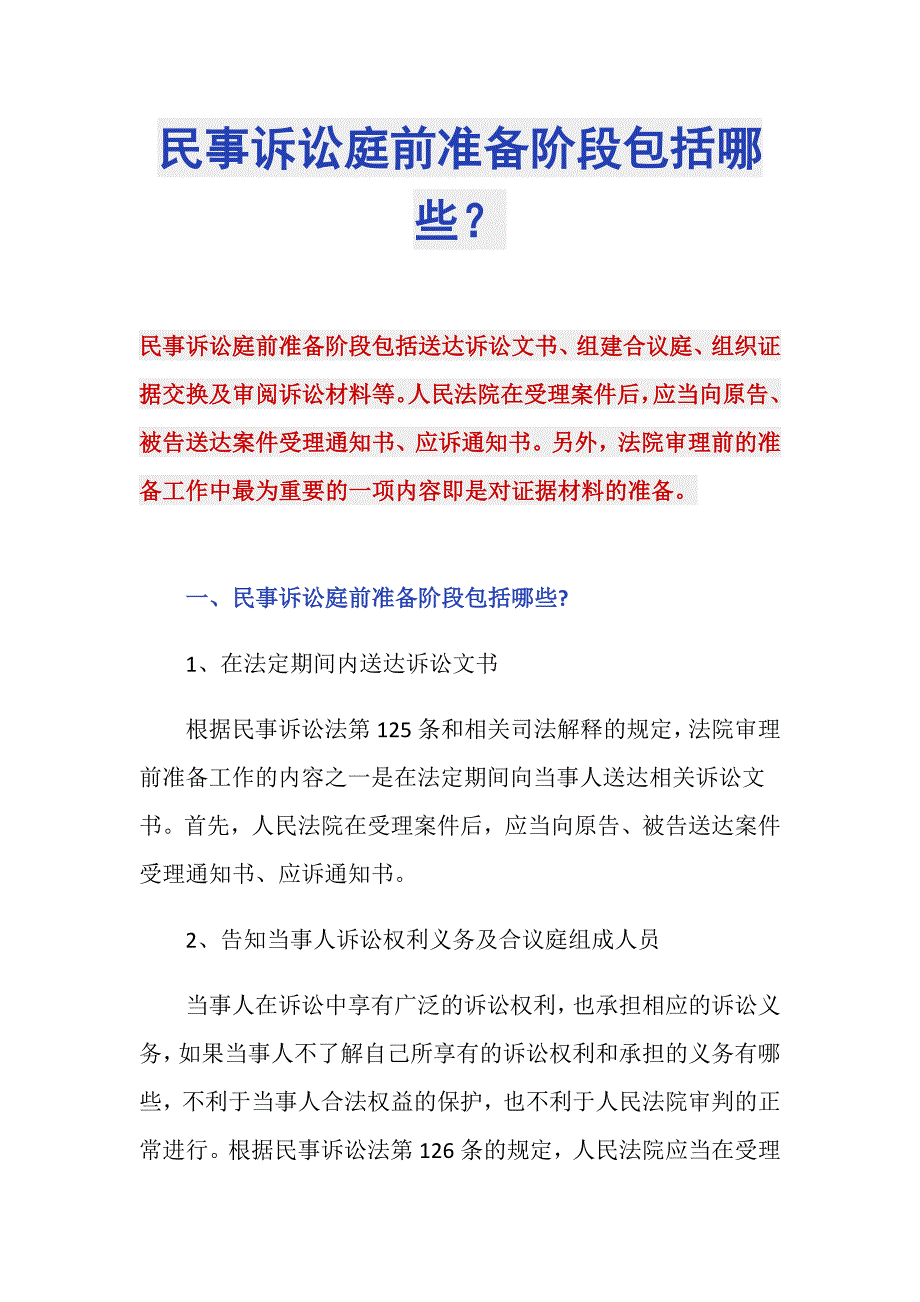 民事诉讼庭前准备阶段包括哪些？

民事诉讼庭前准备阶段包括送达诉讼文书、组建合议庭、组织证据交换及审阅诉讼材料等。人民法院在受理案件后，应当向原告、被告送达案件受理通知书、应诉通知书。另外，法院审理前的准备工作中最为重要的一项内容即是对证据材料的准备。

一、民事诉讼庭前准备阶段包括哪些?

1、在法定期间内送达诉讼文书

根据民事诉讼法第125条和相关司法解释的规定，法院审理前准备工作的内容之一是在法定期间向当事人送达相关诉讼文书。首先，人民法院在受理案件后，应当向原告、被告送达案件受理通知书、应诉通知书。

2、告知当事人诉讼权利义务及合议庭组成人员

当事人在诉讼中享有广泛的诉讼权利，也承担相应的诉讼义务，如果当事人不了解自己所享有的诉讼权利和承担的义务有哪些，不利于当事人合法权益的保护，也不利于人民法院审判的正常进行。根据民事诉讼法第126条的规定，人民法院应当在受理